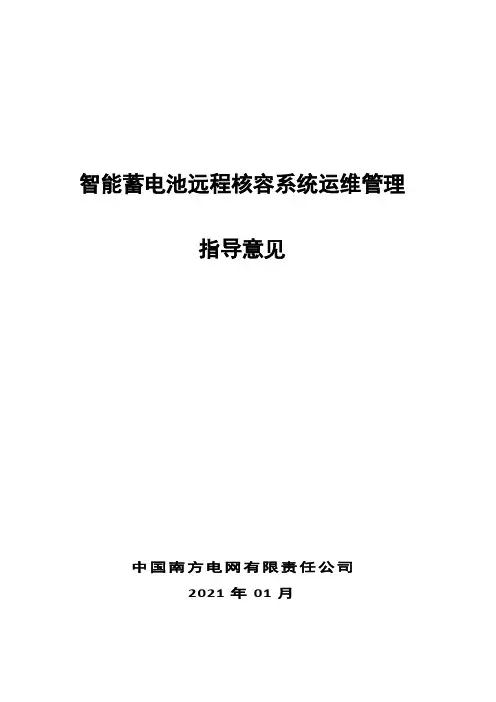 智能蓄电池远程核容系统运维管理

指导意见

中国南方电网有限责任公司

2021年01月